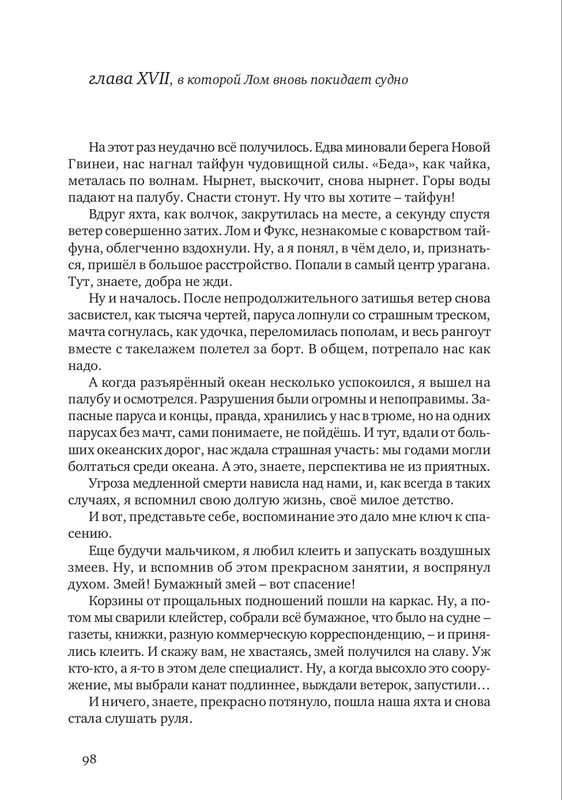 глава XVII, в которой Лом вновь покидает судно

На этот раз неудачно всё получилось. Едва миновали берега Новой Гвинеи, нас нагнал тайфун чудовищной силы. «Беда», как чайка, металась по волнам. Нырнет, выскочит, снова нырнет. Горы воды падают на палубу. Снасти стонут. Ну что вы хотите – тайфун!

Вдруг яхта, как волчок, закрутилась на месте, а секунду спустя ветер совершенно затих. Лом и Фукс, незнакомые с коварством тайфуна, облегченно вздохнули. Ну, а я понял, в чём дело, и, признаться, пришёл в большое расстройство. Попали в самый центр урагана. Тут, знаете, добра не жди.

Ну и началось. После непродолжительного затишья ветер снова засвистел, как тысяча чертей, паруса лопнули со страшным треском, мачта согнулась, как удочка, переломилась пополам, и весь рангоут вместе с такелажем полетел за борт. В общем, потрепало нас как надо.

А когда разъярённый океан несколько успокоился, я вышел на палубу и осмотрелся. Разрушения были огромны и непоправимы. Запасные паруса и концы, правда, хранились у нас в трюме, но на одних парусах без мачт, сами понимаете, не пойдёшь. И тут, вдали от больших океанских дорог, нас ждала страшная участь: мы годами могли болтаться среди океана. А это, знаете, перспектива не из приятных.

Угроза медленной смерти нависла над нами, и, как всегда в таких случаях, я вспомнил свою долгую жизнь, своё милое детство.

И вот, представьте себе, воспоминание это дало мне ключ к спасению.

Еще будучи мальчиком, я любил клеить и запускать воздушных змеев. Ну, и вспомнив об этом прекрасном занятии, я воспрянул духом. Змей! Бумажный змей – вот спасение!

Корзины от прощальных подношений пошли на каркас. Ну, а потом мы сварили клейстер, собрали всё бумажное, что было на судне – газеты, книжки, разную коммерческую корреспонденцию, – и принялись клеить. И скажу вам, не хвастаясь, змей получился на славу. Уж кто-кто, а я-то в этом деле специалист. Ну, а когда высохло это сооружение, мы выбрали канат подлиннее, выждали ветерок, запустили…

И ничего, знаете, прекрасно потянуло, пошла наша яхта и снова стала слушать руля.

98